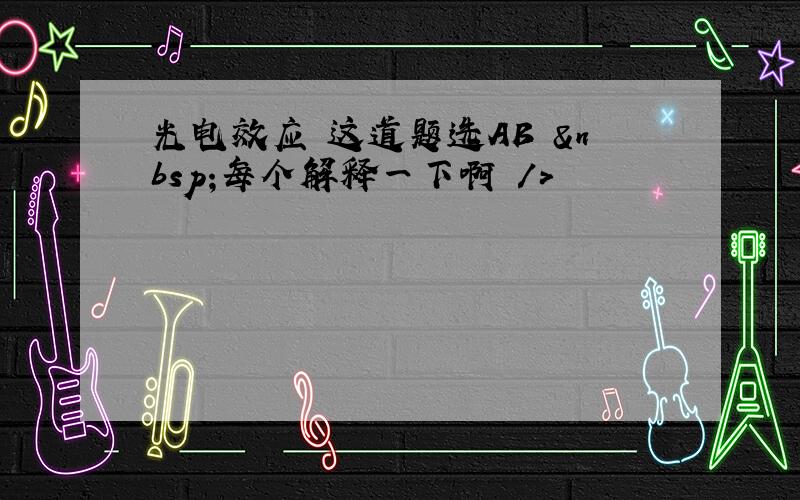 光电效应 这道题选AB &nbsp;每个解释一下啊 />